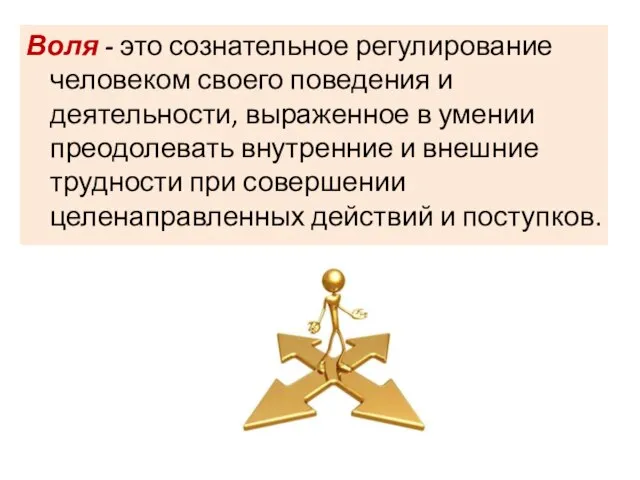 Воля - это сознательное регулирование человеком своего поведения и деятельности, выраженное в умении преодолевать внутренние и внешние трудности при совершении целенаправленных действий и поступков.